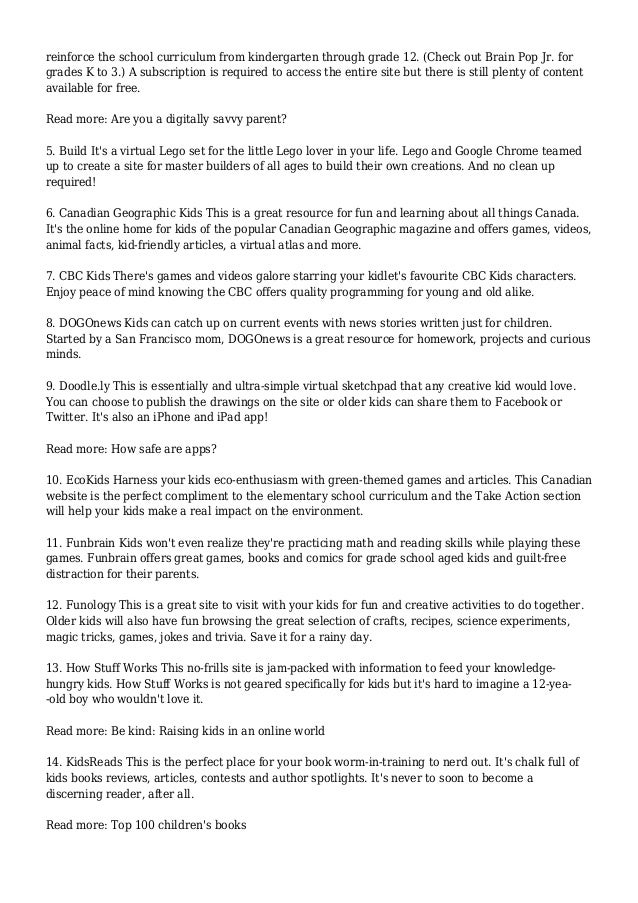 reinforce the school curriculum from kindergarten through grade 12. (Check out Brain Pop Jr. for grades K to 3.) A subscription is required to access the entire site but there is still plenty of content available for free.

Read more: Are you a digitally savvy parent?

5. Build It's a virtual Lego set for the little Lego lover in your life. Lego and Google Chrome teamed up to create a site for master builders of all ages to build their own creations. And no clean up required!

6. Canadian Geographic Kids This is a great resource for fun and learning about all things Canada. It's the online home for kids of the popular Canadian Geographic magazine and offers games, videos, animal facts, kid-friendly articles, a virtual atlas and more.

7. CBC Kids There's games and videos galore starring your kidlet's favourite CBC Kids characters. Enjoy peace of mind knowing the CBC offers quality programming for young and old alike.

8. DOGOnews Kids can catch up on current events with news stories written just for children. Started by a San Francisco mom, DOGOnews is a great resource for homework, projects and curious minds.

9. Doodle.ly This is essentially and ultra-simple virtual sketchpad that any creative kid would love. You can choose to publish the drawings on the site or older kids can share them to Facebook or Twitter. It's also an iPhone and iPad app!

Read more: How safe are apps?

10. EcoKids Harness your kids eco-enthusiasm with green-themed games and articles. This Canadian website is the perfect compliment to the elementary school curriculum and the Take Action section will help your kids make a real impact on the environment.

11. Funbrain Kids won't even realize they're practicing math and reading skills while playing these games. Funbrain offers great games, books and comics for grade school aged kids and guilt-free distraction for their parents.

12. Funology This is a great site to visit with your kids for fun and creative activities to do together. Older kids will also have fun browsing the great selection of crafts, recipes, science experiments, magic tricks, games, jokes and trivia. Save it for a rainy day.

13. How Stuff Works This no-frills site is jam-packed with information to feed your knowledge-hungry kids. How Stuff Works is not geared specifically for kids but it's hard to imagine a 12-yea--old boy who wouldn't love it.

Read more: Be kind: Raising kids in an online world

14. KidsReads This is the perfect place for your book worm-in-training to nerd out. It's chalk full of kids books reviews, articles, contests and author spotlights. It's never to soon to become a discerning reader, after all.

Read more: Top 100 children's books